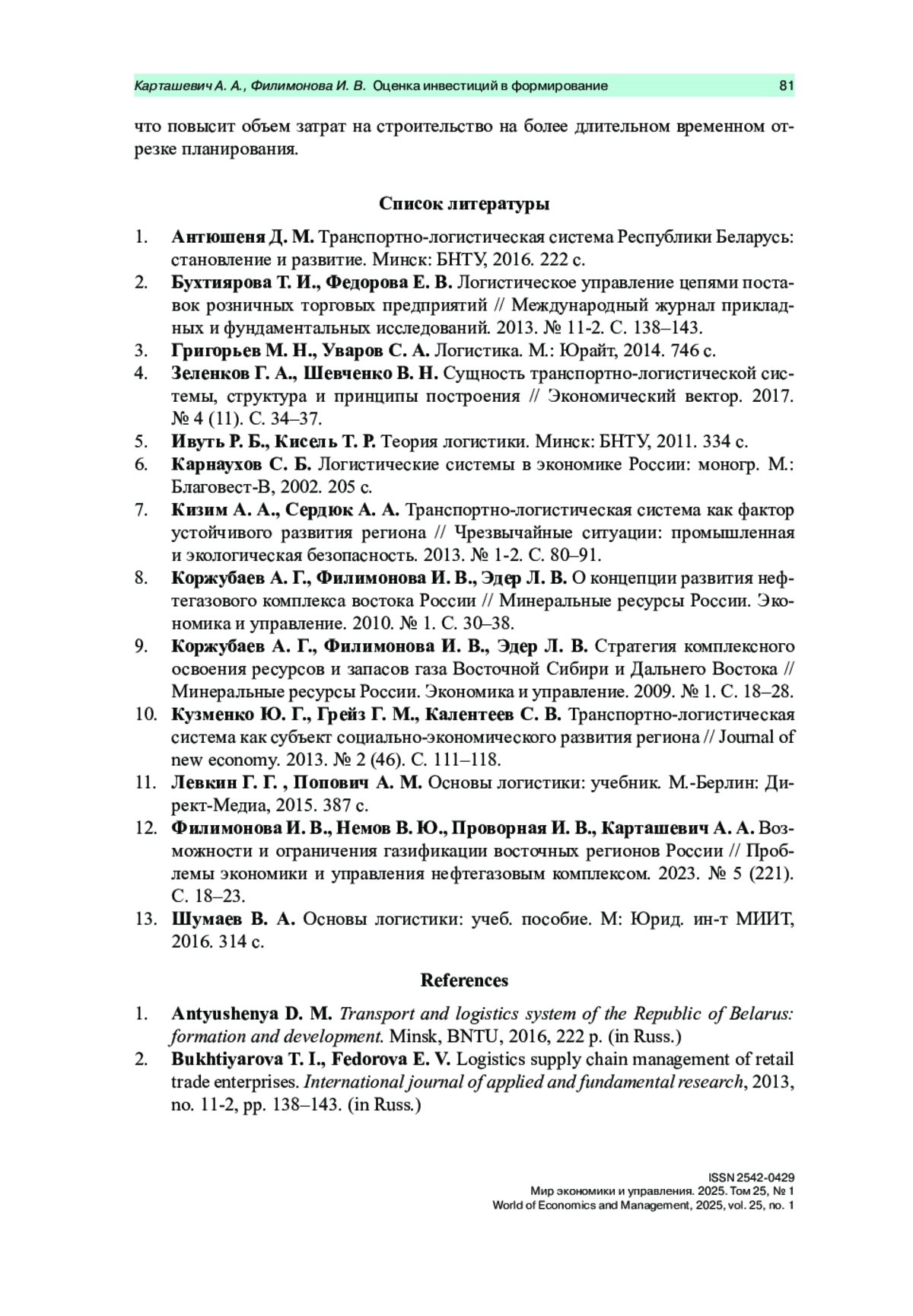 Карташевич А. А., Филимонова И. В. Оценка инвестиций в формирование 81

что повысит объем затрат на строительство на более длительном временном отрезке планирования.

Список литературы

1. Антюшеня Д. М. Транспортно-логистическая система Республики Беларусь: становление и развитие. Минск: БНТУ, 2016. 222 с.
2. Бухтиярова Т. И., Федорова Е. В. Логистическое управление цепями поставок розничных торговых предприятий // Международный журнал прикладных и фундаментальных исследований. 2013. № 11-2. С. 138–143.
3. Григорьев М. Н., Уваров С. А. Логистика. М.: Юрайт, 2014. 746 с.
4. Зеленков Г. А., Шевченко В. Н. Сущность транспортно-логистической системы, структура и принципы построения // Экономический вектор. 2017. № 4 (11). С. 34–37.
5. Ивуть Р. Б., Кисель Т. Р. Теория логистики. Минск: БНТУ, 2011. 334 с.
6. Карнаухов С. Б. Логистические системы в экономике России: моногр. М.: Благовест-В, 2002. 205 с.
7. Кизим А. А., Сердюк А. А. Транспортно-логистическая система как фактор устойчивого развития региона // Чрезвычайные ситуации: промышленная и экологическая безопасность. 2013. № 1-2. С. 80–91.
8. Коржубаев А. Г., Филимонова И. В., Эдер Л. В. О концепции развития нефтегазового комплекса востока России // Минеральные ресурсы России. Экономика и управление. 2010. № 1. С. 30–38.
9. Коржубаев А. Г., Филимонова И. В., Эдер Л. В. Стратегия комплексного освоения ресурсов и запасов газа Восточной Сибири и Дальнего Востока // Минеральные ресурсы России. Экономика и управление. 2009. № 1. С. 18–28.
10. Кузменко Ю. Г., Грейз Г. М., Калентеев С. В. Транспортно-логистическая система как субъект социально-экономического развития региона // Journal of new economy. 2013. № 2 (46). С. 111–118.
11. Левкин Г. Г. , Попович А. М. Основы логистики: учебник. М.-Берлин: Директ-Медиа, 2015. 387 с.
12. Филимонова И. В., Немов В. Ю., Проворная И. В., Карташевич А. А. Возможности и ограничения газификации восточных регионов России // Проблемы экономики и управления нефтегазовым комплексом. 2023. № 5 (221). С. 18–23.
13. Шумаев В. А. Основы логистики: учеб. пособие. М: Юрид. ин-т МИИТ, 2016. 314 с.

References

1. Antyushenya D. M. Transport and logistics system of the Republic of Belarus: formation and development. Minsk, BNTU, 2016, 222 p. (in Russ.)
2. Bukhtiyarova T. I., Fedorova E. V. Logistics supply chain management of retail trade enterprises. International journal of applied and fundamental research, 2013, no. 11-2, pp. 138–143. (in Russ.)

ISSN 2542-0429
Мир экономики и управления. 2025. Том 25, № 1
World of Economics and Management, 2025, vol. 25, no. 1